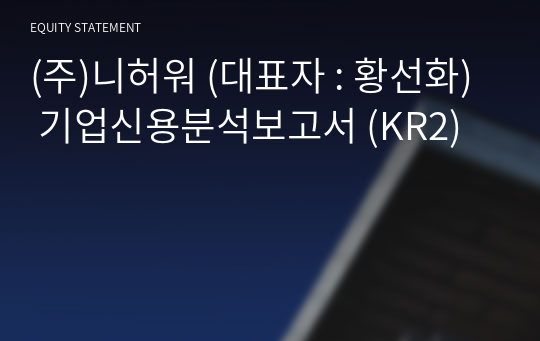 EQUITY STATEMENT

(주)니허워 (대표자 : 황선화) 기업신용분석보고서 (KR2)